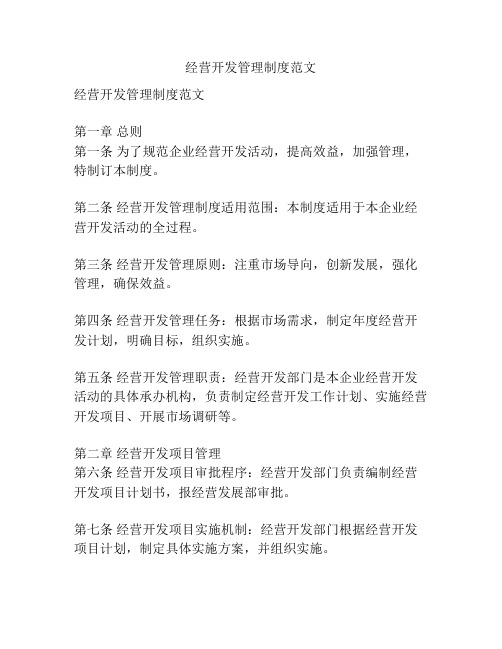 经营开发管理制度范文

经营开发管理制度范文

第一章 总则
第一条 为了规范企业经营开发活动，提高效益，加强管理，特制订本制度。

第二条 经营开发管理制度适用范围：本制度适用于本企业经营开发活动的全过程。

第三条 经营开发管理原则：注重市场导向，创新发展，强化管理，确保效益。

第四条 经营开发管理任务：根据市场需求，制定年度经营开发计划，明确目标，组织实施。

第五条 经营开发管理职责：经营开发部门是本企业经营开发活动的具体承办机构，负责制定经营开发工作计划、实施经营开发项目、开展市场调研等。

第二章 经营开发项目管理
第六条 经营开发项目审批程序：经营开发部门负责编制经营开发项目计划书，报经营发展部审批。

第七条 经营开发项目实施机制：经营开发部门根据经营开发项目计划，制定具体实施方案，并组织实施。